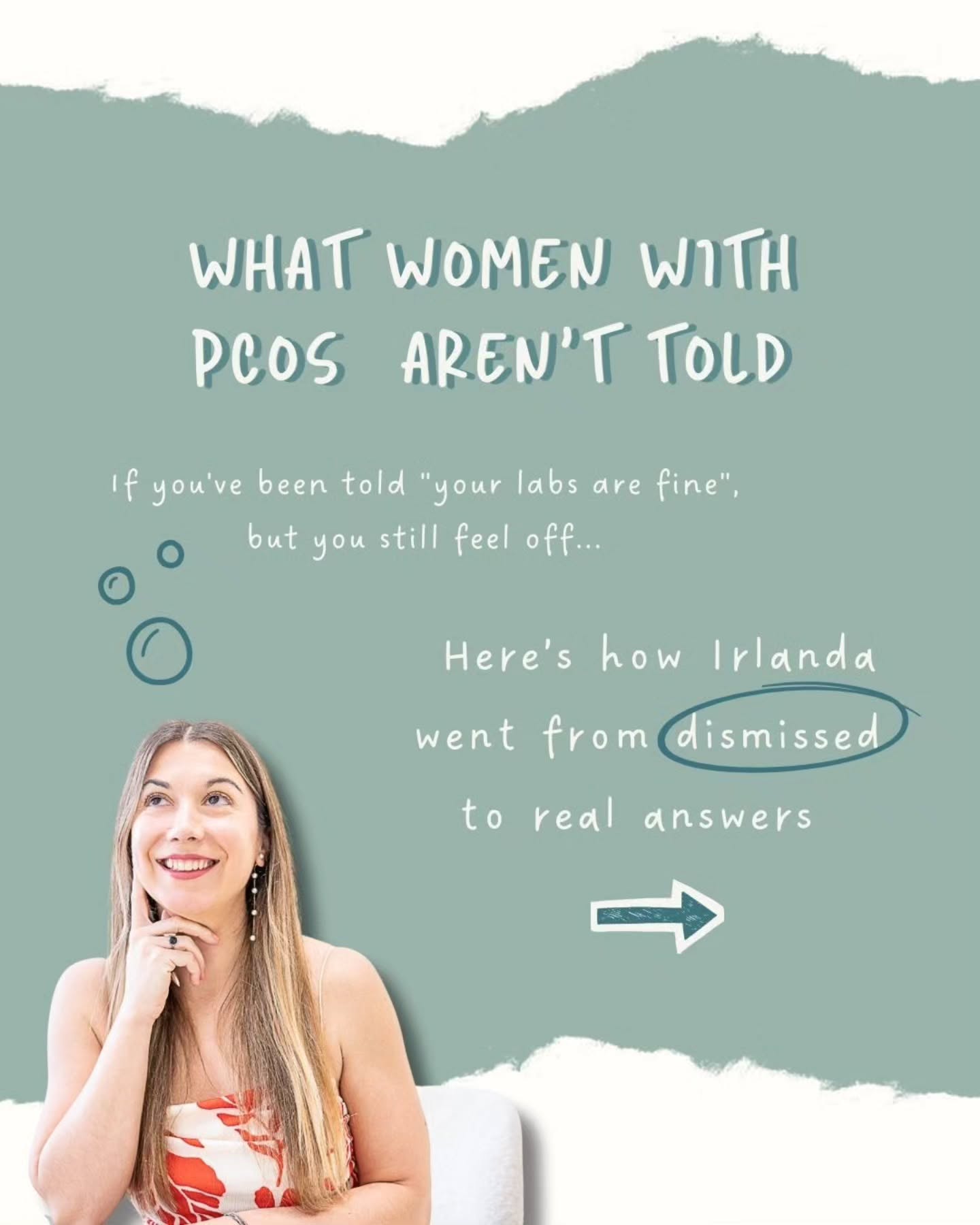 WHAT WOMEN WITH PCOS AREN'T TOLD

If you've been told "your labs are fine", but you still feel off...

Here's how Irlanda went from dismissed to real answers